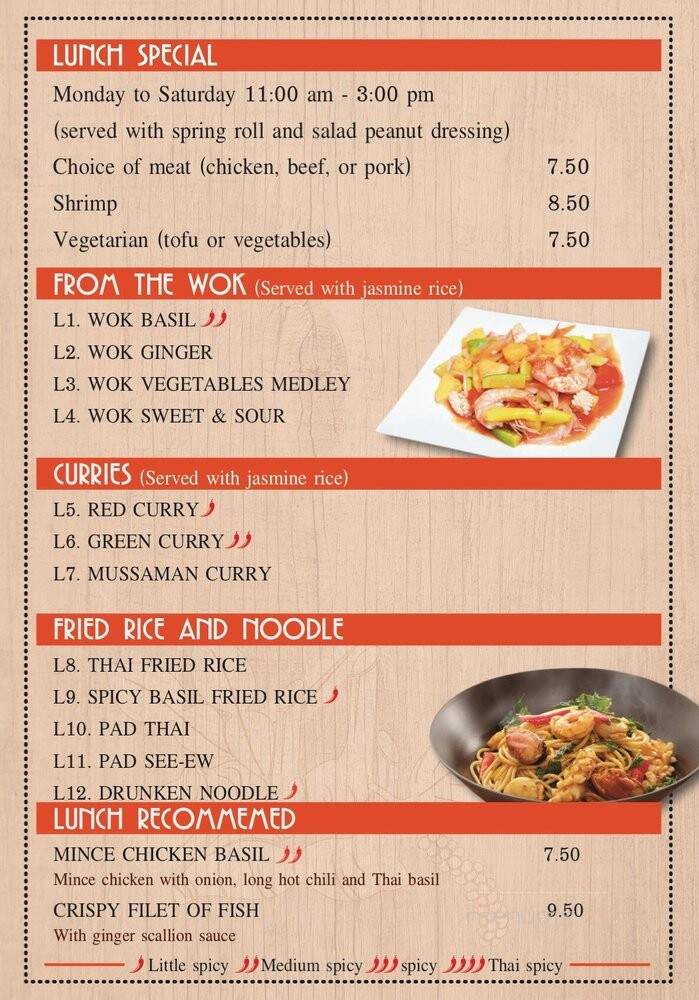 LUNCH SPECIAL

Monday to Saturday 11:00 am - 3:00 pm

(served with spring roll and salad peanut dressing)

Choice of meat (chicken, beef, or pork) 7.50

Shrimp 8.50

Vegetarian (tofu or vegetables) 7.50

FROM THE WOK (Served with jasmine rice)

L1. WOK BASIL

L2. WOK GINGER

L3. WOK VEGETABLES MEDLEY

L4. WOK SWEET & SOUR

CURRIES (Served with jasmine rice)

L5. RED CURRY

L6. GREEN CURRY

L7. MUSSAMAN CURRY

FRIED RICE AND NOODLE

L8. THAI FRIED RICE

L9. SPICY BASIL FRIED RICE

L10. PAD THAI

L11. PAD SEE-EW

L12. DRUNKEN NOODLE

LUNCH RECOMMEMED

MINCE CHICKEN BASIL 7.50

Mince chicken with onion, long hot chili and Thai basil

CRISPY FILET OF FISH 9.50

With ginger scallion sauce

Little spicy Medium spicy spicy Thai spicy